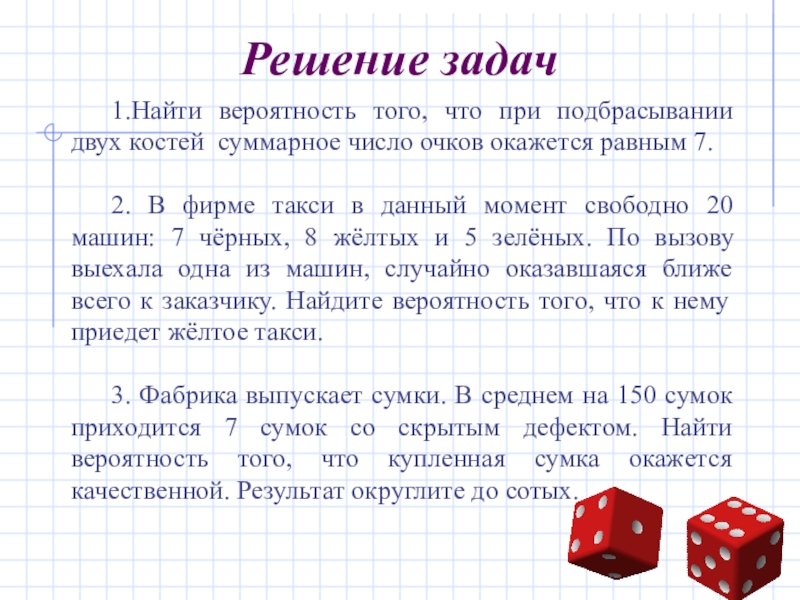 Решение задач

1.Найти вероятность того, что при подбрасывании двух костей суммарное число очков окажется равным 7.

2. В фирме такси в данный момент свободно 20 машин: 7 чёрных, 8 жёлтых и 5 зелёных. По вызову выехала одна из машин, случайно оказавшаяся ближе всего к заказчику. Найдите вероятность того, что к нему приедет жёлтое такси.

3. Фабрика выпускает сумки. В среднем на 150 сумок приходится 7 сумок со скрытым дефектом. Найти вероятность того, что купленная сумка окажется качественной. Результат округлите до сотых.